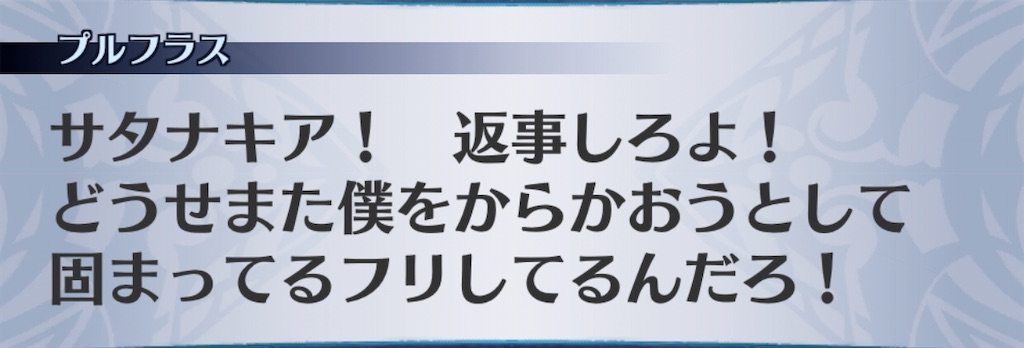 プルフラス

サタナキア！　返事しろよ！
どうせまた僕をからかおうとして
固まってるフリしてるんだろ！